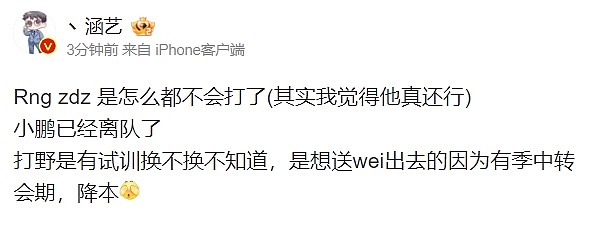 丶涵艺
3分钟前 来自 iPhone客户端

Rng zdz 是怎么都不会打了(其实我觉得他真还行)
小鹏已经离队了
打野是有试训换不换不知道，是想送wei出去的因为有季中转会期，降本